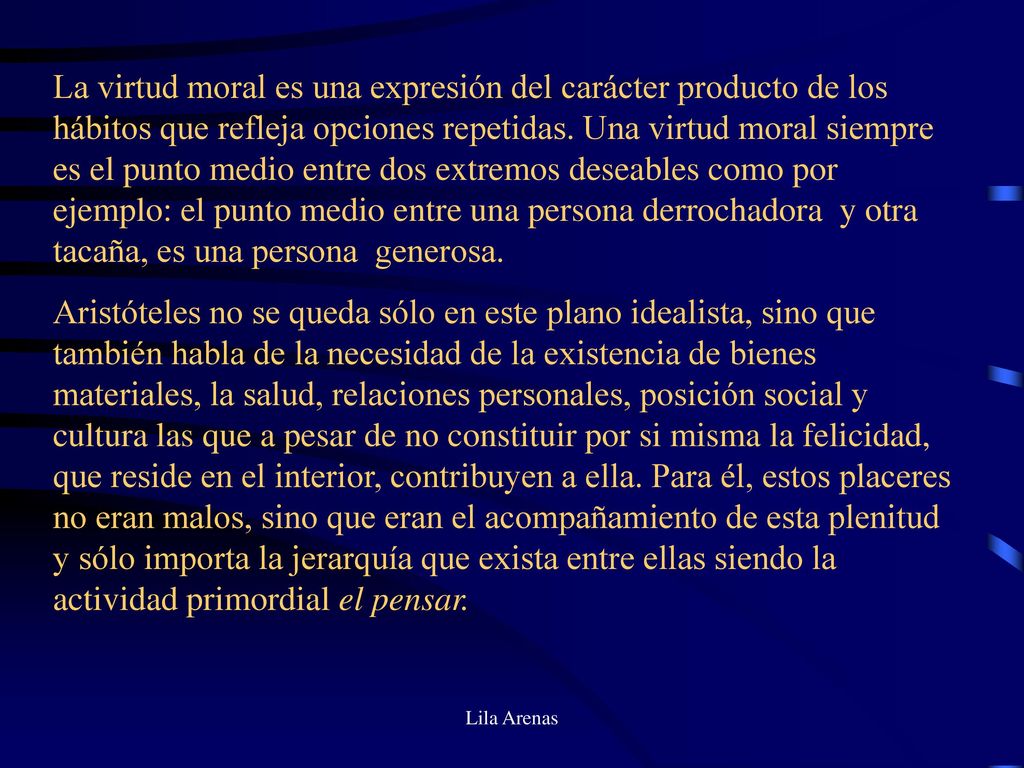 La virtud moral es una expresión del carácter producto de los hábitos que refleja opciones repetidas. Una virtud moral siempre es el punto medio entre dos extremos deseables como por ejemplo: el punto medio entre una persona derrochadora y otra tacaña, es una persona generosa.

Aristóteles no se queda sólo en este plano idealista, sino que también habla de la necesidad de la existencia de bienes materiales, la salud, relaciones personales, posición social y cultura las que a pesar de no constituir por si misma la felicidad, que reside en el interior, contribuyen a ella. Para él, estos placeres no eran malos, sino que eran el acompañamiento de esta plenitud y sólo importa la jerarquía que exista entre ellas siendo la actividad primordial el pensar.

Lila Arenas